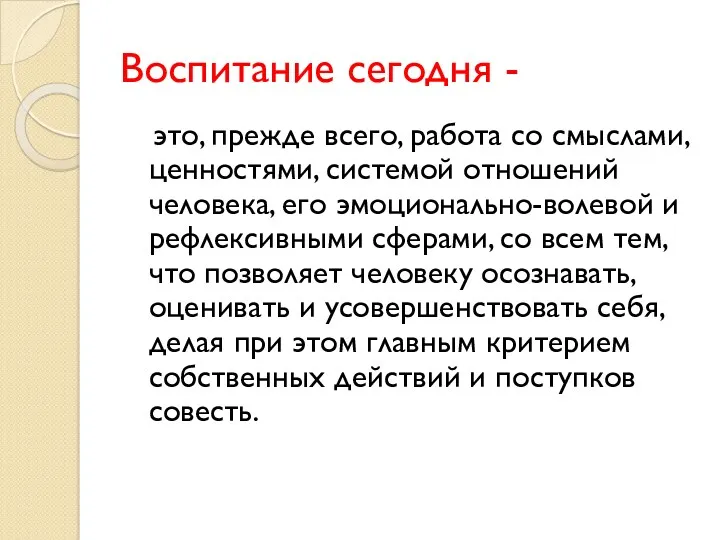 Воспитание сегодня -

это, прежде всего, работа со смыслами, ценностями, системой отношений человека, его эмоционально-волевой и рефлексивными сферами, со всем тем, что позволяет человеку осознавать, оценивать и усовершенствовать себя, делая при этом главным критерием собственных действий и поступков совесть.